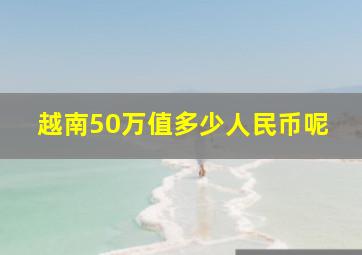 越南50万值多少人民币呢